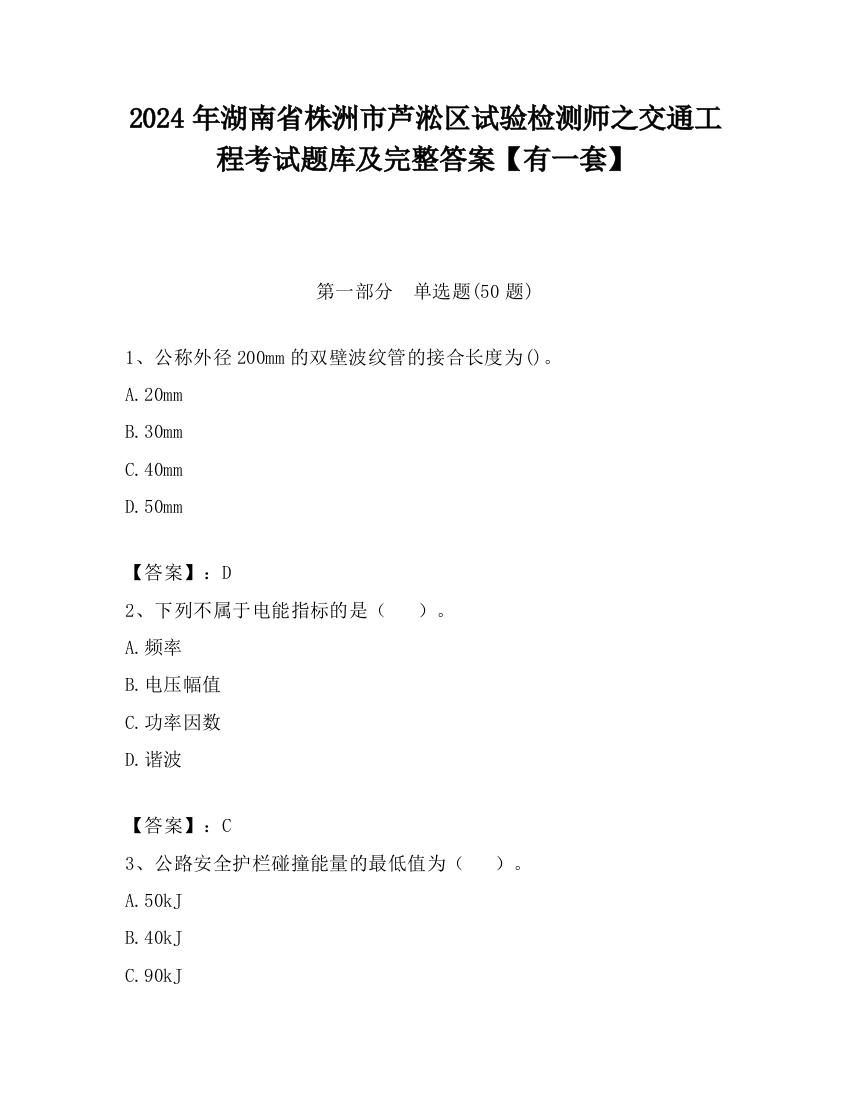 2024 年湖南省株洲市芦淞区试验检测师之交通工程考试题库及完整答案【有一套】

第一部分　单选题(50 题)

1、公称外径 200mm 的双壁波纹管的接合长度为()。

A. 20mm

B. 30mm

C. 40mm

D. 50mm

【答案】：D

2、下列不属于电能指标的是（　　）。

A. 频率

B. 电压幅值

C. 功率因数

D. 谐波

【答案】：C

3、公路安全护栏碰撞能量的最低值为（　　）。

A. 50kJ

B. 40kJ

C. 90kJ